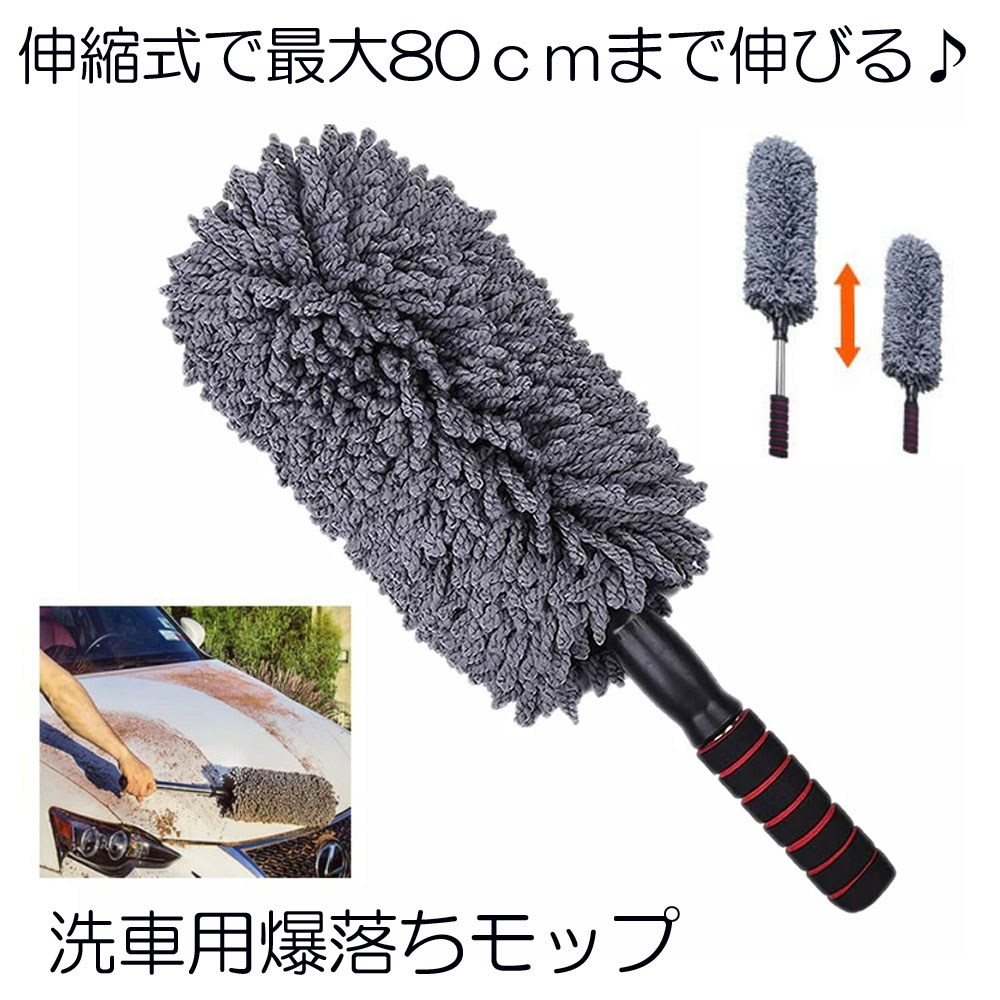 伸縮式で最大80ｃｍまで伸びる♪

洗車用爆落ちモップ